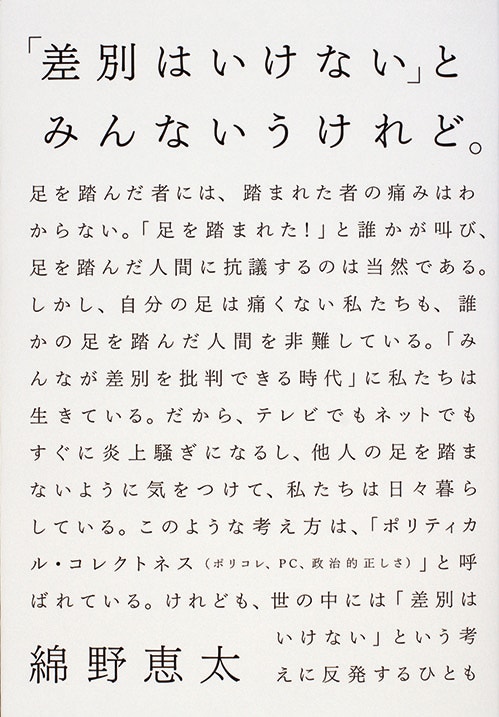 「差別はいけない」と
みんないうけれど。

足を踏んだ者には、踏まれた者の痛みはわからない。「足を踏まれた！」と誰かが叫び、足を踏んだ人間に抗議するのは当然である。しかし、自分の足は痛くない私たちも、誰かの足を踏んだ人間を非難している。「みんなが差別を批判できる時代」に私たちは生きている。だから、テレビでもネットでもすぐに炎上騒ぎになるし、他人の足を踏まないように気をつけて、私たちは日々暮らしている。このような考え方は、「ポリティカル・コレクトネス（ポリコレ、PC、政治的正しさ）」と呼ばれている。けれども、世の中には「差別はいけない」という考えに反発するひとも

綿野恵太